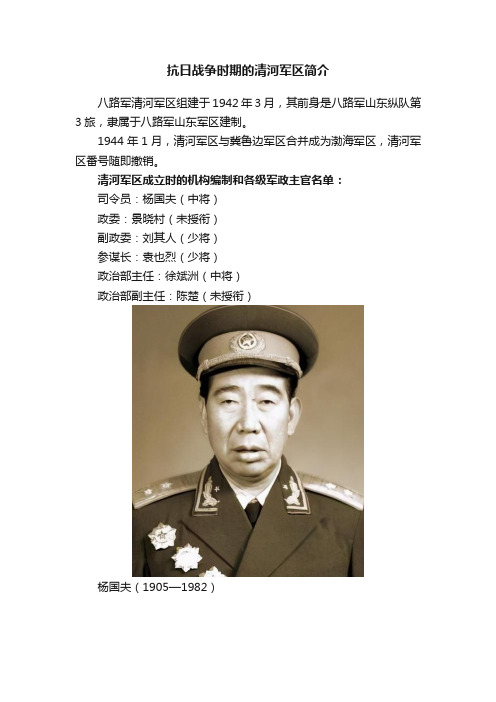 抗日战争时期的清河军区简介

八路军清河军区组建于1942年3月，其前身是八路军山东纵队第3旅，隶属于八路军山东军区建制。

1944年1月，清河军区与冀鲁边军区合并成为渤海军区，清河军区番号随即撤销。

清河军区成立时的机构编制和各级军政主官名单：

司令员：杨国夫（中将）

政委：景晓村（未授衔）

副政委：刘其人（少将）

参谋长：袁也烈（少将）

政治部主任：徐斌洲（中将）

政治部副主任：陈楚（未授衔）

杨国夫（1905—1982）